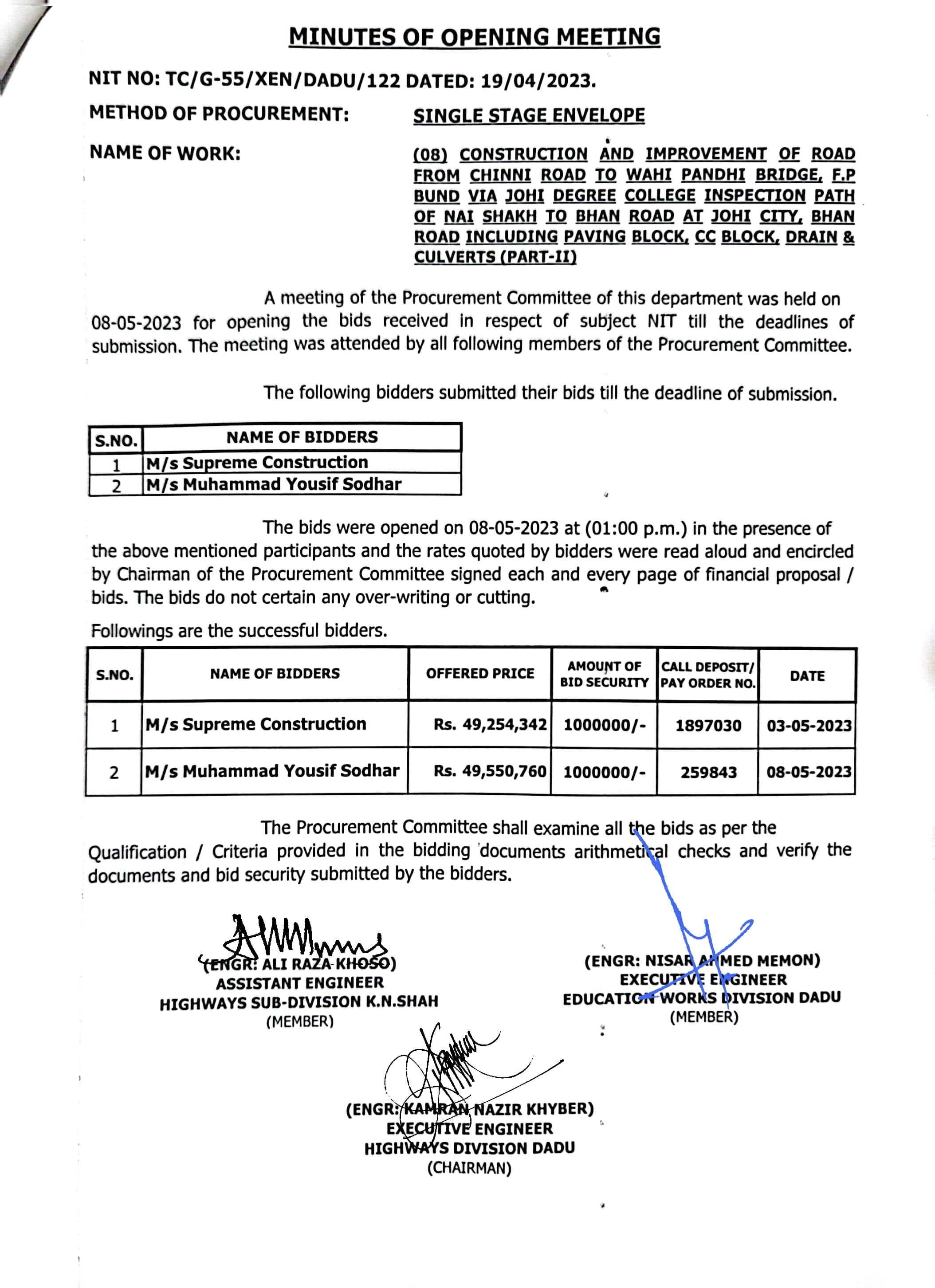 MINUTES OF OPENING MEETING

NIT NO: TC/G-55/XEN/DADU/122 DATED: 19/04/2023.

METHOD OF PROCUREMENT: SINGLE STAGE ENVELOPE

NAME OF WORK: (08) CONSTRUCTION AND IMPROVEMENT OF ROAD FROM CHINNI ROAD TO WAHI PANDHI BRIDGE, F.P BUND VIA JOHI DEGREE COLLEGE INSPECTION PATH OF NAI SHAKH TO BHAN ROAD AT JOHI CITY, BHAN ROAD INCLUDING PAVING BLOCK, CC BLOCK, DRAIN & CULVERTS (PART-II)

A meeting of the Procurement Committee of this department was held on 08-05-2023 for opening the bids received in respect of subject NIT till the deadlines of submission. The meeting was attended by all following members of the Procurement Committee.

The following bidders submitted their bids till the deadline of submission.

| S.NO. | NAME OF BIDDERS |
|---|---|
| 1 | M/s Supreme Construction |
| 2 | M/s Muhammad Yousif Sodhar |

The bids were opened on 08-05-2023 at (01:00 p.m.) in the presence of the above mentioned participants and the rates quoted by bidders were read aloud and encircled by Chairman of the Procurement Committee signed each and every page of financial proposal / bids. The bids do not certain any over-writing or cutting.

Followings are the successful bidders.

| S.NO. | NAME OF BIDDERS | OFFERED PRICE | AMOUNT OF BID SECURITY | CALL DEPOSIT/ PAY ORDER NO. | DATE |
|---|---|---|---|---|---|
| 1 | M/s Supreme Construction | Rs. 49,254,342 | 1000000/- | 1897030 | 03-05-2023 |
| 2 | M/s Muhammad Yousif Sodhar | Rs. 49,550,760 | 1000000/- | 259843 | 08-05-2023 |

The Procurement Committee shall examine all the bids as per the Qualification / Criteria provided in the bidding documents arithmetical checks and verify the documents and bid security submitted by the bidders.

(ENGR: ALI RAZA KHOSO)
ASSISTANT ENGINEER
HIGHWAYS SUB-DIVISION K.N.SHAH
(MEMBER)

(ENGR: NISAR AHMED MEMON)
EXECUTIVE ENGINEER
EDUCATION WORKS DIVISION DADU
(MEMBER)

(ENGR: KAMRAN NAZIR KHYBER)
EXECUTIVE ENGINEER
HIGHWAYS DIVISION DADU
(CHAIRMAN)